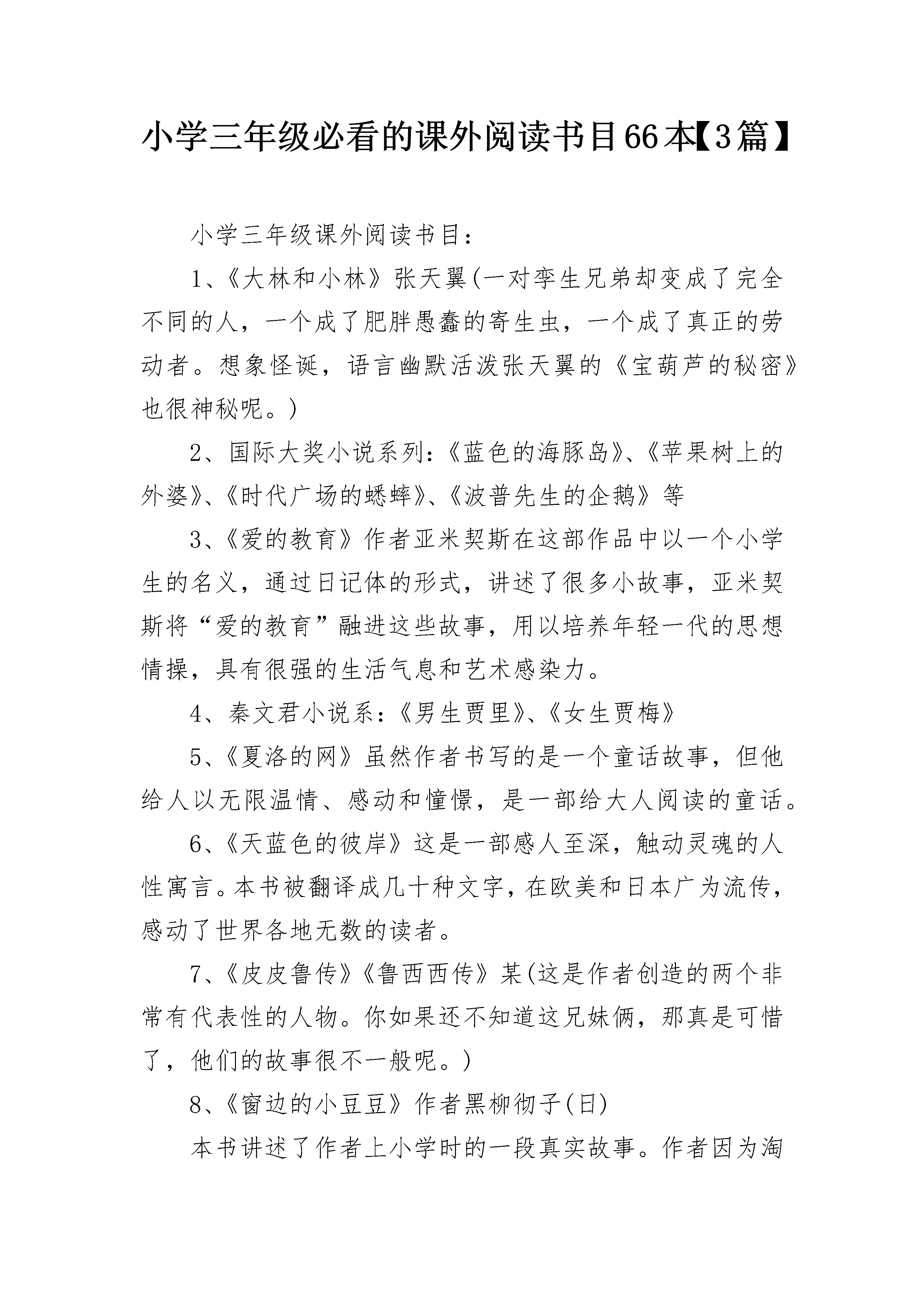 小学三年级必看的课外阅读书目66本【3篇】

小学三年级课外阅读书目：

1、《大林和小林》张天翼(一对孪生兄弟却变成了完全不同的人，一个成了肥胖愚蠢的寄生虫，一个成了真正的劳动者。想象怪诞，语言幽默活泼张天翼的《宝葫芦的秘密》也很神秘呢。)

2、国际大奖小说系列:《蓝色的海豚岛》、《苹果树上的外婆》、《时代广场的蟋蟀》、《波普先生的企鹅》等

3、《爱的教育》作者亚米契斯在这部作品中以一个小学生的名义，通过日记体的形式，讲述了很多小故事，亚米契斯将“爱的教育”融进这些故事，用以培养年轻一代的思想情操，具有很强的生活气息和艺术感染力。

4、秦文君小说系:《男生贾里》、《女生贾梅》

5、《夏洛的网》虽然作者书写的是一个童话故事，但他给人以无限温情、感动和憧憬，是一部给大人阅读的童话。

6、《天蓝色的彼岸》这是一部感人至深，触动灵魂的人性寓言。本书被翻译成几十种文字，在欧美和日本广为流传，感动了世界各地无数的读者。

7、《皮皮鲁传》《鲁西西传》某(这是作者创造的两个非常有代表性的人物。你如果还不知道这兄妹俩，那真是可惜了，他们的故事很不一般呢。)

8、《窗边的小豆豆》作者黑柳彻子(日)

本书讲述了作者上小学时的一段真实故事。作者因为淘